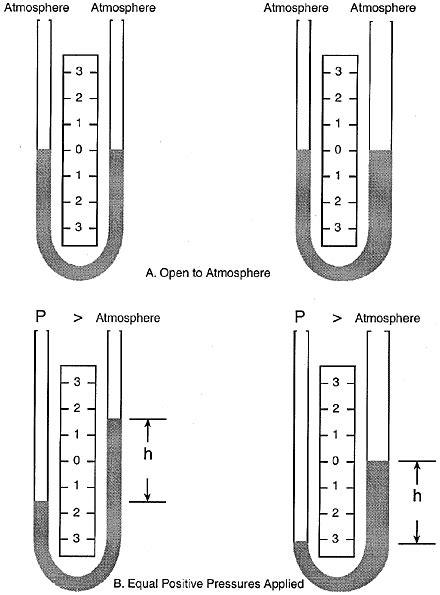 Atmosphere Atmosphere

3
2
1
0
1
2
3

Atmosphere Atmosphere

3
2
1
0
1
2
3

A. Open to Atmosphere

P > Atmosphere

3
2
1
0
1
2
3

h

P > Atmosphere

3
2
1
0
1
2
3

h

B. Equal Positive Pressures Applied